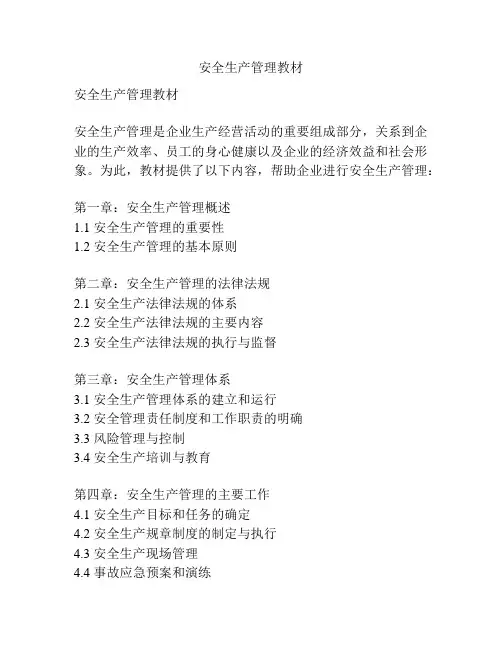 安全生产管理教材

安全生产管理教材

安全生产管理是企业生产经营活动的重要组成部分，关系到企业的生产效率、员工的身心健康以及企业的经济效益和社会形象。为此，教材提供了以下内容，帮助企业进行安全生产管理：

第一章：安全生产管理概述
1.1 安全生产管理的重要性
1.2 安全生产管理的基本原则

第二章：安全生产管理的法律法规
2.1 安全生产法律法规的体系
2.2 安全生产法律法规的主要内容
2.3 安全生产法律法规的执行与监督

第三章：安全生产管理体系
3.1 安全生产管理体系的建立和运行
3.2 安全管理责任制度和工作职责的明确
3.3 风险管理与控制
3.4 安全生产培训与教育

第四章：安全生产管理的主要工作
4.1 安全生产目标和任务的确定
4.2 安全生产规章制度的制定与执行
4.3 安全生产现场管理
4.4 事故应急预案和演练